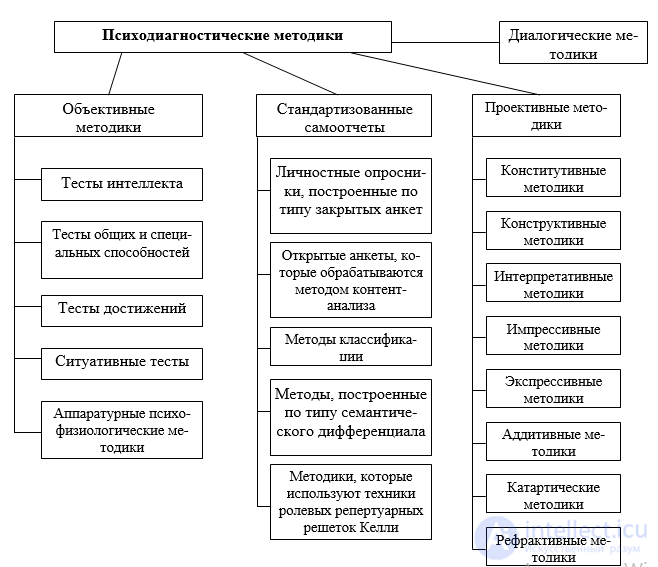 Психодиагностические методики

Диалогические методики

Объективные методики

Тесты интеллекта

Тесты общих и специальных способностей

Тесты достижений

Ситуативные тесты

Аппаратурные психофизиологические методики

Стандартизованные самоотчеты

Личностные опросники, построенные по типу закрытых анкет

Открытые анкеты, которые обрабатываются методом контент-анализа

Методы классификации

Методы, построенные по типу семантического дифференциала

Методики, которые используют техники ролевых репертуарных решеток Келли

Проективные методики

Конститутивные методики

Конструктивные методики

Интерпретативные методики

Импрессивные методики

Экспрессивные методики

Аддитивные методики

Катартические методики

Рефрактивные методики

intellect.icu
Искусственный разум